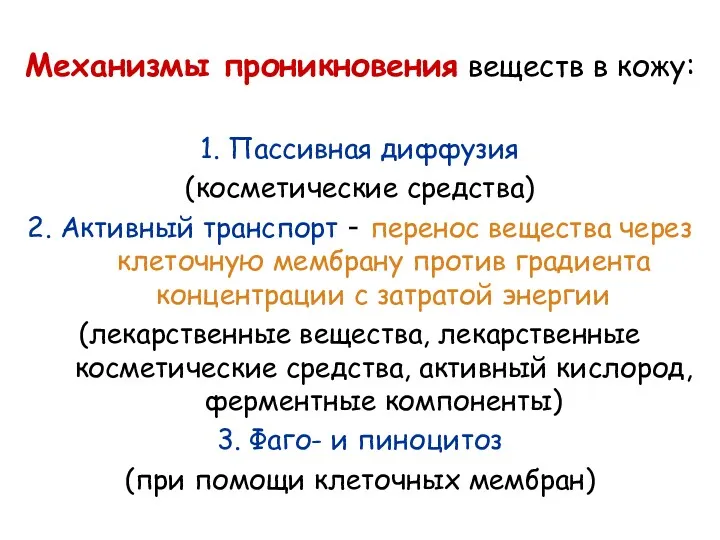 Механизмы проникновения веществ в кожу:

1. Пассивная диффузия
(косметические средства)
2. Активный транспорт – перенос вещества через клеточную мембрану против градиента концентрации с затратой энергии
(лекарственные вещества, лекарственные косметические средства, активный кислород, ферментные компоненты)
3. Фаго- и пиноцитоз
(при помощи клеточных мембран)